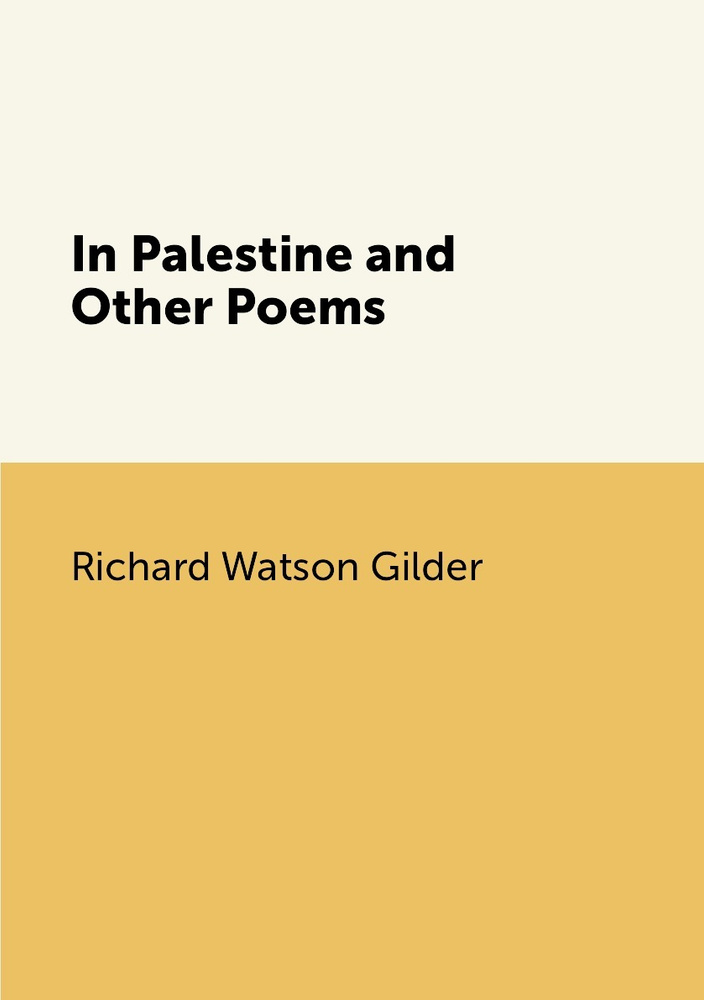 In Palestine and Other Poems

Richard Watson Gilder